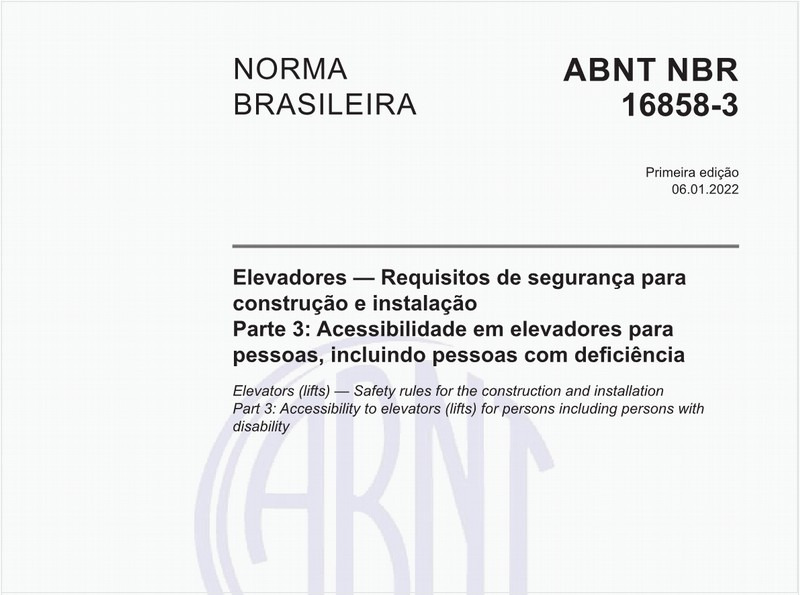 NORMA BRASILEIRA

ABNT NBR 16858-3

Primeira edição
06.01.2022

Elevadores — Requisitos de segurança para construção e instalação
Parte 3: Acessibilidade em elevadores para pessoas, incluindo pessoas com deficiência

Elevators (lifts) — Safety rules for the construction and installation
Part 3: Accessibility to elevators (lifts) for persons including persons with disability

ABNT